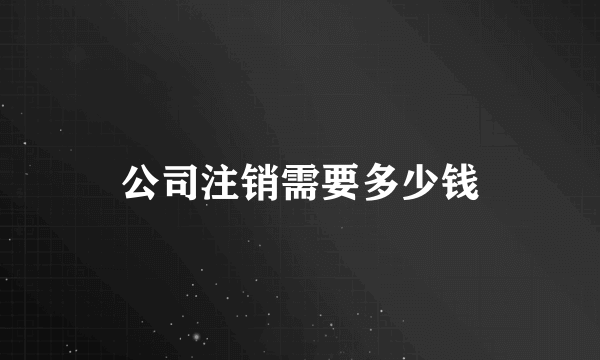 公司注销需要多少钱